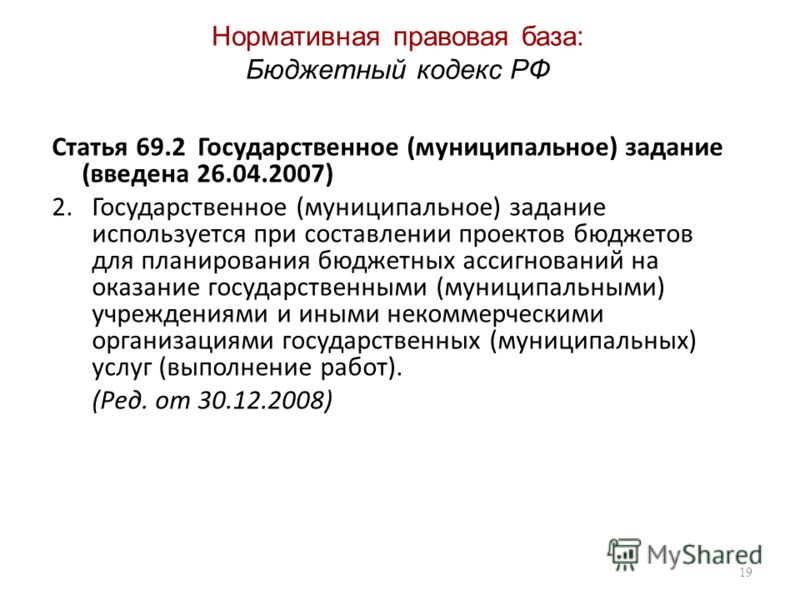 Нормативная правовая база:
Бюджетный кодекс РФ

Статья 69.2 Государственное (муниципальное) задание (введена 26.04.2007)

2. Государственное (муниципальное) задание используется при составлении проектов бюджетов для планирования бюджетных ассигнований на оказание государственными (муниципальными) учреждениями и иными некоммерческими организациями государственных (муниципальных) услуг (выполнение работ).

(Ред. от 30.12.2008)

MyShared

19